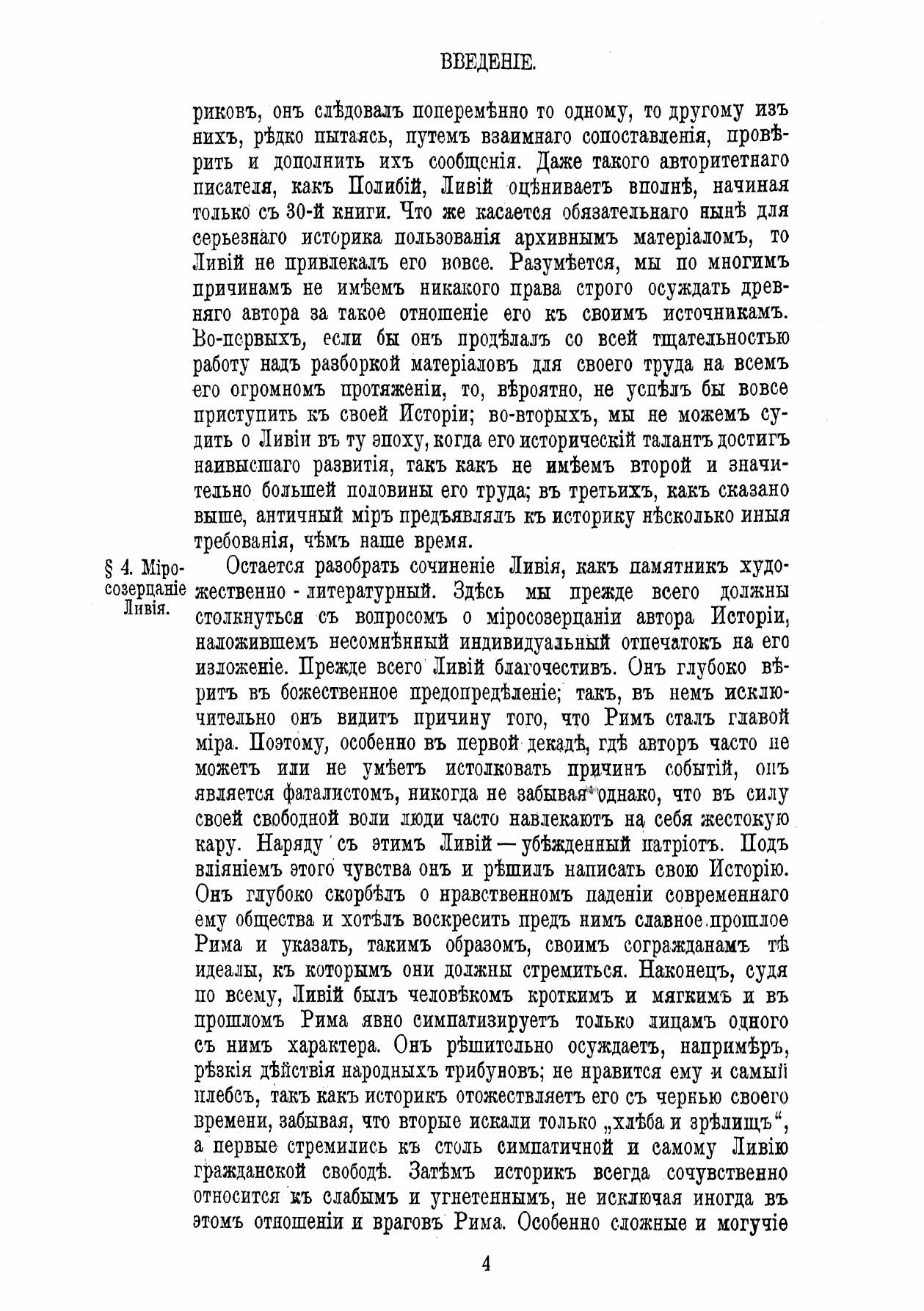 ВВЕДЕНІЕ.

риковъ, онъ слѣдовалъ поперемѣнно то одному, то другому изъ нихъ, рѣдко пытаясь, путемъ взаимнаго сопоставленія, провѣрить и дополнить ихъ сообщенія. Даже такого авторитетнаго писателя, какъ Полибій, Ливій оцѣниваетъ вполнѣ, начиная только съ 30-й книги. Что же касается обязательнаго нынѣ для серьезнаго историка пользованія архивнымъ матеріаломъ, то Ливій не привлекалъ его вовсе. Разумѣется, мы по многимъ причинамъ не имѣемъ никакого права строго осуждать древняго автора за такое отношеніе его къ своимъ источникамъ. Во-первыхъ, если бы онъ продѣлалъ со всей тщательностью работу надъ разборкой матеріаловъ для своего труда на всемъ его огромномъ протяженіи, то, вѣроятно, не успѣлъ бы вовсе приступить къ своей Исторіи; во-вторыхъ, мы не можемъ судить о Ливіи въ ту эпоху, когда его историческій талантъ достигъ наивысшаго развитія, такъ какъ не имѣемъ второй и значительно большей половины его труда; въ третьихъ, какъ сказано выше, античный міръ предъявлялъ къ историку нѣсколько иныя требованія, чѣмъ наше время.

§ 4. Міросозерцаніе Ливія.

Остается разобрать сочиненіе Ливія, какъ памятникъ художественно - литературный. Здѣсь мы прежде всего должны столкнуться съ вопросомъ о міросозерцаніи автора Исторіи, наложившемъ несомнѣнный индивидуальный отпечатокъ на его изложеніе. Прежде всего Ливій благочестивъ. Онъ глубоко вѣритъ въ божественное предопредѣленіе; такъ, въ немъ исключительно онъ видитъ причину того, что Римъ сталъ главой міра. Поэтому, особенно въ первой декадѣ, гдѣ авторъ часто не можетъ или не умѣетъ истолковать причинъ событій, онъ является фаталистомъ, никогда не забывая однако, что въ силу своей свободной воли люди часто навлекаютъ на себя жестокую кару. Наряду съ этимъ Ливій — убѣжденный патріотъ. Подъ вліяніемъ этого чувства онъ и рѣшилъ написать свою Исторію. Онъ глубоко скорбѣлъ о нравственномъ паденіи современнаго ему общества и хотѣлъ воскресить предъ нимъ славное прошлое Рима и указать, такимъ образомъ, своимъ согражданамъ тѣ идеалы, къ которымъ они должны стремиться. Наконецъ, судя по всему, Ливій былъ человѣкомъ кроткимъ и мягкимъ и въ прошломъ Рима явно симпатизируетъ только лицамъ одного съ нимъ характера. Онъ рѣшительно осуждаетъ, напримѣръ, рѣзкія дѣйствія народныхъ трибуновъ; не нравится ему и самый плебсъ, такъ какъ историкъ отожествляетъ его съ чернью своего времени, забывая, что вторые искали только „хлѣба и зрѣлищъ“, а первые стремились къ столь симпатичной и самому Ливію гражданской свободѣ. Затѣмъ историкъ всегда сочувственно относится къ слабымъ и угнетеннымъ, не исключая иногда въ этомъ отношеніи и враговъ Рима. Особенно сложные и могучіе

4